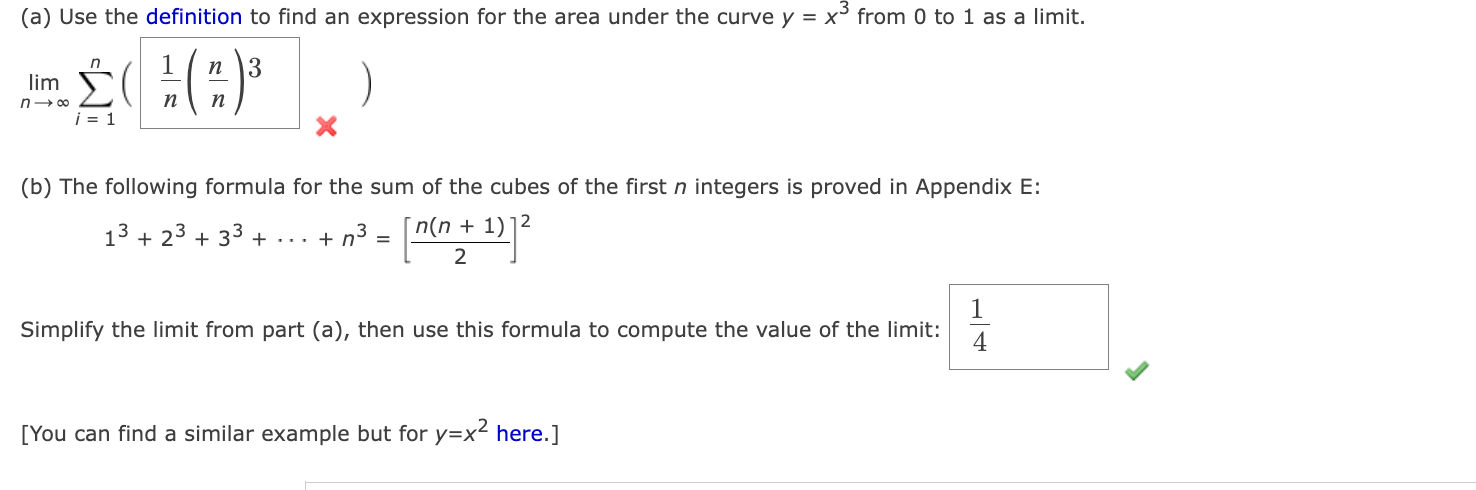 (a) Use the definition to find an expression for the area under the curve $y = x^3$ from 0 to 1 as a limit.

$\lim_{n \to \infty} \sum_{i=1}^{n} \left( \frac{1}{n}\left(\frac{n}{n}\right)^3 \right)$

(b) The following formula for the sum of the cubes of the first $n$ integers is proved in Appendix E:

$1^3 + 2^3 + 3^3 + \cdots + n^3 = \left[\frac{n(n+1)}{2}\right]^2$

Simplify the limit from part (a), then use this formula to compute the value of the limit: $\frac{1}{4}$

[You can find a similar example but for $y=x^2$ here.]